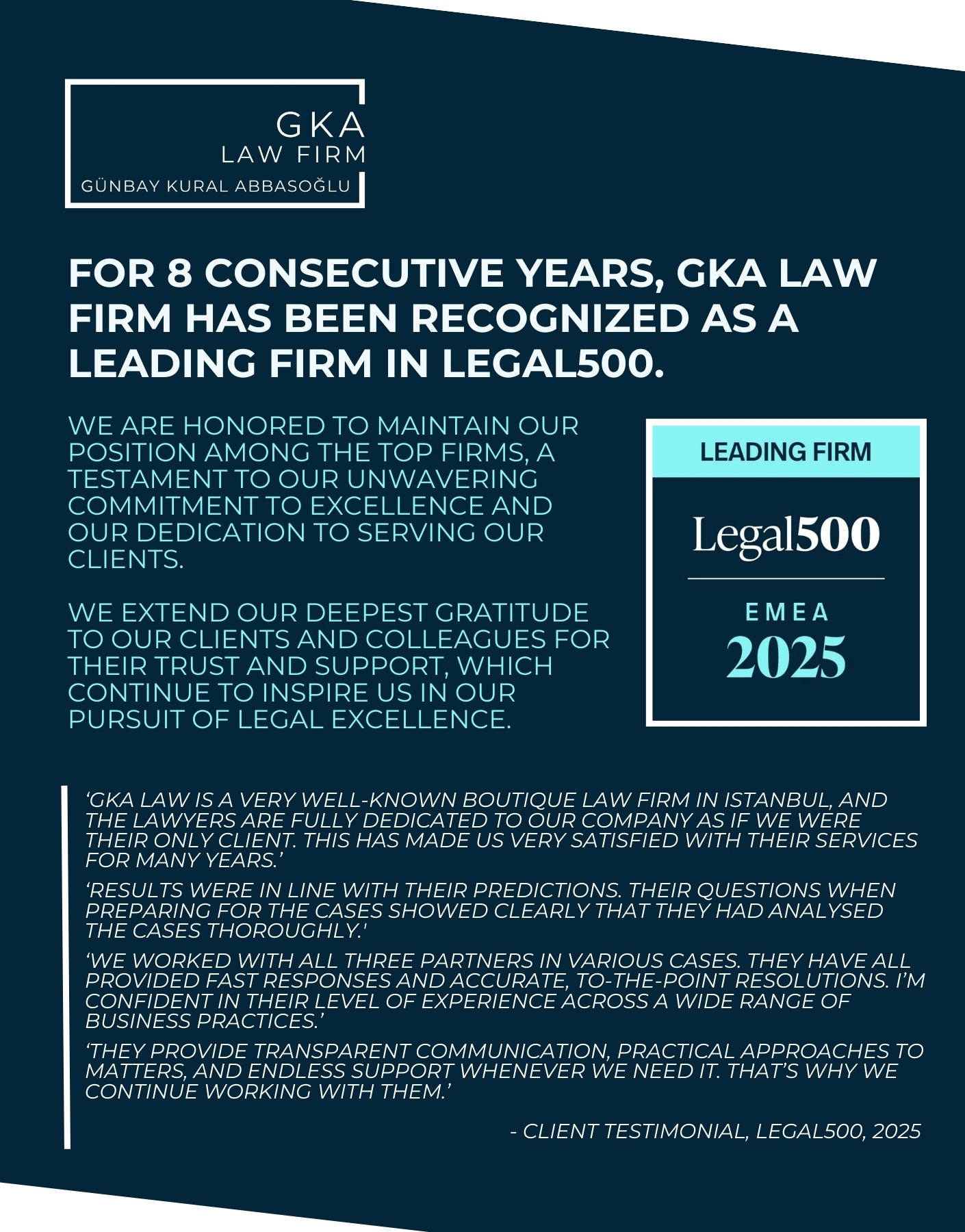 GKA
LAW FIRM
GÜNBAY KURAL ABBASOĞLU

FOR 8 CONSECUTIVE YEARS, GKA LAW FIRM HAS BEEN RECOGNIZED AS A LEADING FIRM IN LEGAL500.

WE ARE HONORED TO MAINTAIN OUR POSITION AMONG THE TOP FIRMS, A TESTAMENT TO OUR UNWAVERING COMMITMENT TO EXCELLENCE AND OUR DEDICATION TO SERVING OUR CLIENTS.

WE EXTEND OUR DEEPEST GRATITUDE TO OUR CLIENTS AND COLLEAGUES FOR THEIR TRUST AND SUPPORT, WHICH CONTINUE TO INSPIRE US IN OUR PURSUIT OF LEGAL EXCELLENCE.

LEADING FIRM
Legal500
EMEA
2025

‘GKA LAW IS A VERY WELL-KNOWN BOUTIQUE LAW FIRM IN ISTANBUL, AND THE LAWYERS ARE FULLY DEDICATED TO OUR COMPANY AS IF WE WERE THEIR ONLY CLIENT. THIS HAS MADE US VERY SATISFIED WITH THEIR SERVICES FOR MANY YEARS.’

‘RESULTS WERE IN LINE WITH THEIR PREDICTIONS. THEIR QUESTIONS WHEN PREPARING FOR THE CASES SHOWED CLEARLY THAT THEY HAD ANALYSED THE CASES THOROUGHLY.’

‘WE WORKED WITH ALL THREE PARTNERS IN VARIOUS CASES. THEY HAVE ALL PROVIDED FAST RESPONSES AND ACCURATE, TO-THE-POINT RESOLUTIONS. I’M CONFIDENT IN THEIR LEVEL OF EXPERIENCE ACROSS A WIDE RANGE OF BUSINESS PRACTICES.’

‘THEY PROVIDE TRANSPARENT COMMUNICATION, PRACTICAL APPROACHES TO MATTERS, AND ENDLESS SUPPORT WHENEVER WE NEED IT. THAT’S WHY WE CONTINUE WORKING WITH THEM.’

- CLIENT TESTIMONIAL, LEGAL500, 2025